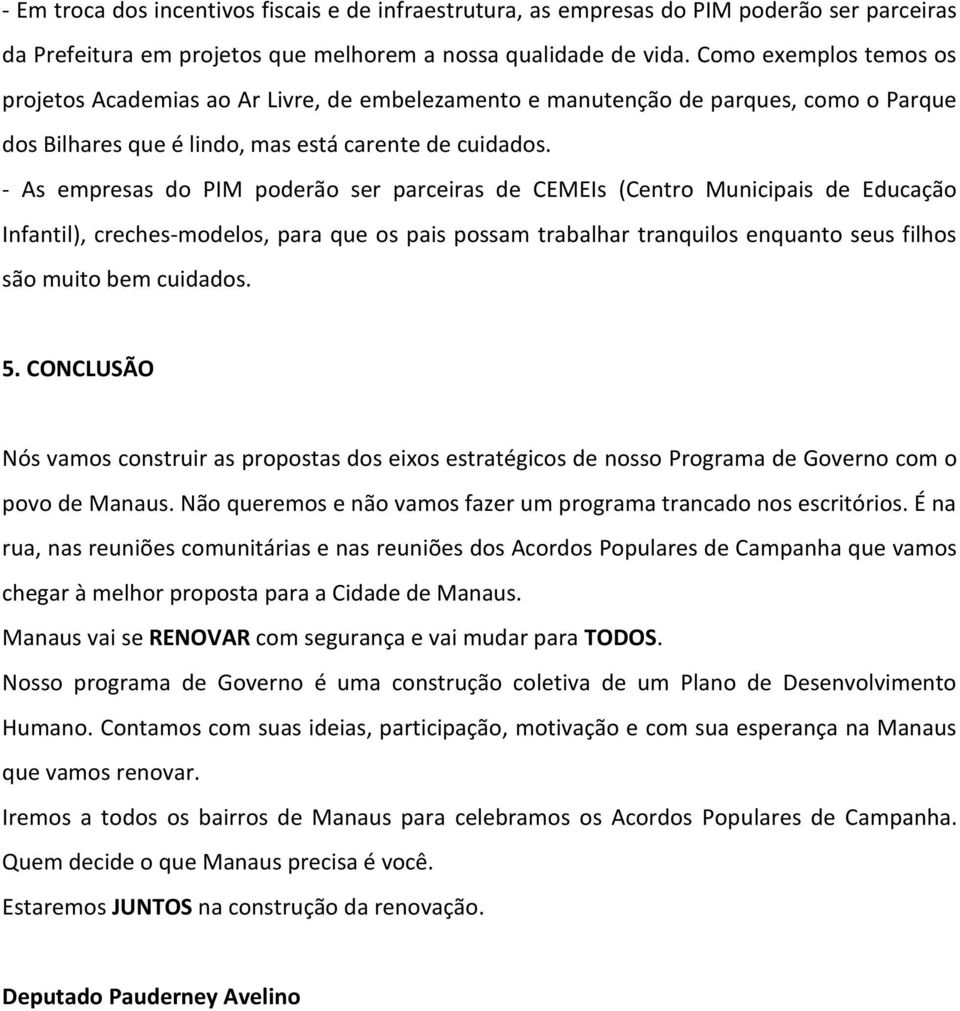 - Em troca dos incentivos fiscais e de infraestrutura, as empresas do PIM poderão ser parceiras da Prefeitura em projetos que melhorem a nossa qualidade de vida. Como exemplos temos os projetos Academias ao Ar Livre, de embelezamento e manutenção de parques, como o Parque dos Bilhares que é lindo, mas está carente de cuidados.
- As empresas do PIM poderão ser parceiras de CEMEIs (Centro Municipais de Educação Infantil), creches-modelos, para que os pais possam trabalhar tranquilos enquanto seus filhos são muito bem cuidados.

5. CONCLUSÃO

Nós vamos construir as propostas dos eixos estratégicos de nosso Programa de Governo com o povo de Manaus. Não queremos e não vamos fazer um programa trancado nos escritórios. É na rua, nas reuniões comunitárias e nas reuniões dos Acordos Populares de Campanha que vamos chegar à melhor proposta para a Cidade de Manaus.
Manaus vai se RENOVAR com segurança e vai mudar para TODOS.
Nosso programa de Governo é uma construção coletiva de um Plano de Desenvolvimento Humano. Contamos com suas ideias, participação, motivação e com sua esperança na Manaus que vamos renovar.
Iremos a todos os bairros de Manaus para celebramos os Acordos Populares de Campanha. Quem decide o que Manaus precisa é você.
Estaremos JUNTOS na construção da renovação.

Deputado Pauderney Avelino